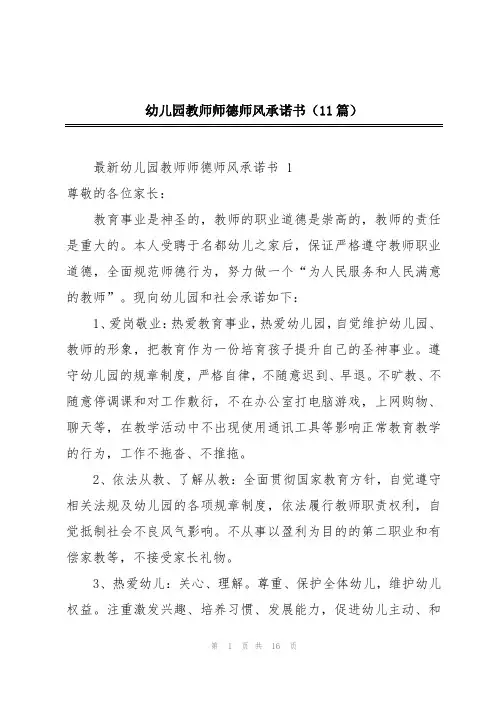 幼儿园教师师德师风承诺书（11篇）

最新幼儿园教师师德师风承诺书 1

尊敬的各位家长：

教育事业是神圣的，教师的职业道德是崇高的，教师的责任是重大的。本人受聘于名都幼儿之家后，保证严格遵守教师职业道德，全面规范师德行为，努力做一个“为人民服务和人民满意的教师”。现向幼儿园和社会承诺如下：

1、爱岗敬业：热爱教育事业，热爱幼儿园，自觉维护幼儿园、教师的形象，把教育作为一份培育孩子提升自己的圣神事业。遵守幼儿园的规章制度，严格自律，不随意迟到、早退。不旷教、不随意停调课和对工作敷衍，不在办公室打电脑游戏，上网购物、聊天等，在教学活动中不出现使用通讯工具等影响正常教育教学的行为，工作不拖沓、不推拖。

2、依法从教、了解从教：全面贯彻国家教育方针，自觉遵守相关法规及幼儿园的各项规章制度，依法履行教师职责权利，自觉抵制社会不良风气影响。不从事以盈利为目的的第二职业和有偿家教等，不接受家长礼物。

3、热爱幼儿：关心、理解。尊重、保护全体幼儿，维护幼儿权益。注重激发兴趣、培养习惯、发展能力，促进幼儿主动、和

第 1 页 共 16 页